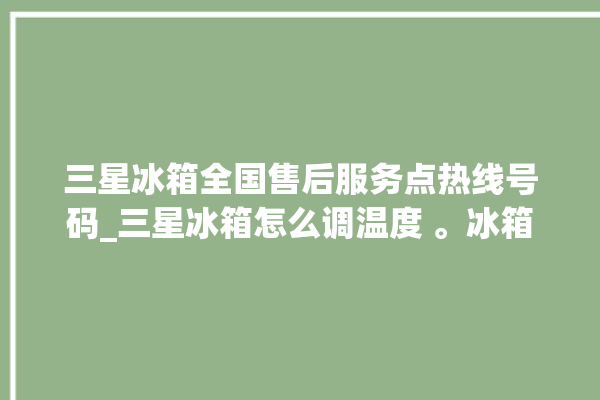 三星冰箱全国售后服务点热线号码_三星冰箱怎么调温度 。冰箱